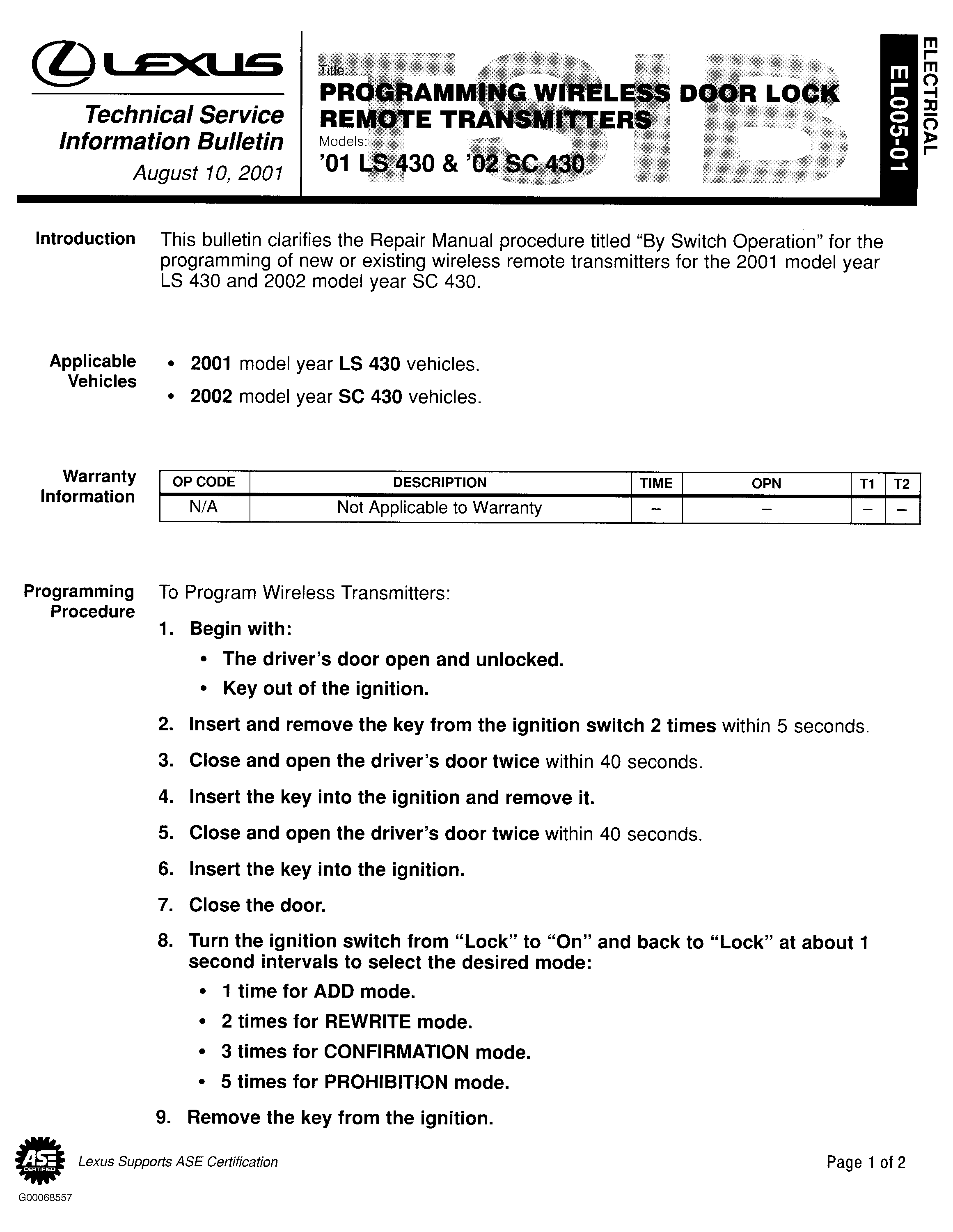 LEXUS

Technical Service Information Bulletin

August 10, 2001

TSIB

Title:
PROGRAMMING WIRELESS DOOR LOCK REMOTE TRANSMITTERS

Models:
'01 LS 430 & '02 SC 430

ELECTRICAL

EL005-01

Introduction

This bulletin clarifies the Repair Manual procedure titled "By Switch Operation" for the programming of new or existing wireless remote transmitters for the 2001 model year LS 430 and 2002 model year SC 430.

Applicable Vehicles

• 2001 model year LS 430 vehicles.
• 2002 model year SC 430 vehicles.

Warranty Information

| OP CODE | DESCRIPTION | TIME | OPN | T1 | T2 |
|---|---|---|---|---|---|
| N/A | Not Applicable to Warranty | – | – | – | – |

Programming Procedure

To Program Wireless Transmitters:

1. Begin with:
• The driver's door open and unlocked.
• Key out of the ignition.
2. Insert and remove the key from the ignition switch 2 times within 5 seconds.
3. Close and open the driver's door twice within 40 seconds.
4. Insert the key into the ignition and remove it.
5. Close and open the driver's door twice within 40 seconds.
6. Insert the key into the ignition.
7. Close the door.
8. Turn the ignition switch from "Lock" to "On" and back to "Lock" at about 1 second intervals to select the desired mode:
• 1 time for ADD mode.
• 2 times for REWRITE mode.
• 3 times for CONFIRMATION mode.
• 5 times for PROHIBITION mode.
9. Remove the key from the ignition.

ASE CERTIFIED

Lexus Supports ASE Certification

Page 1 of 2

G00068557